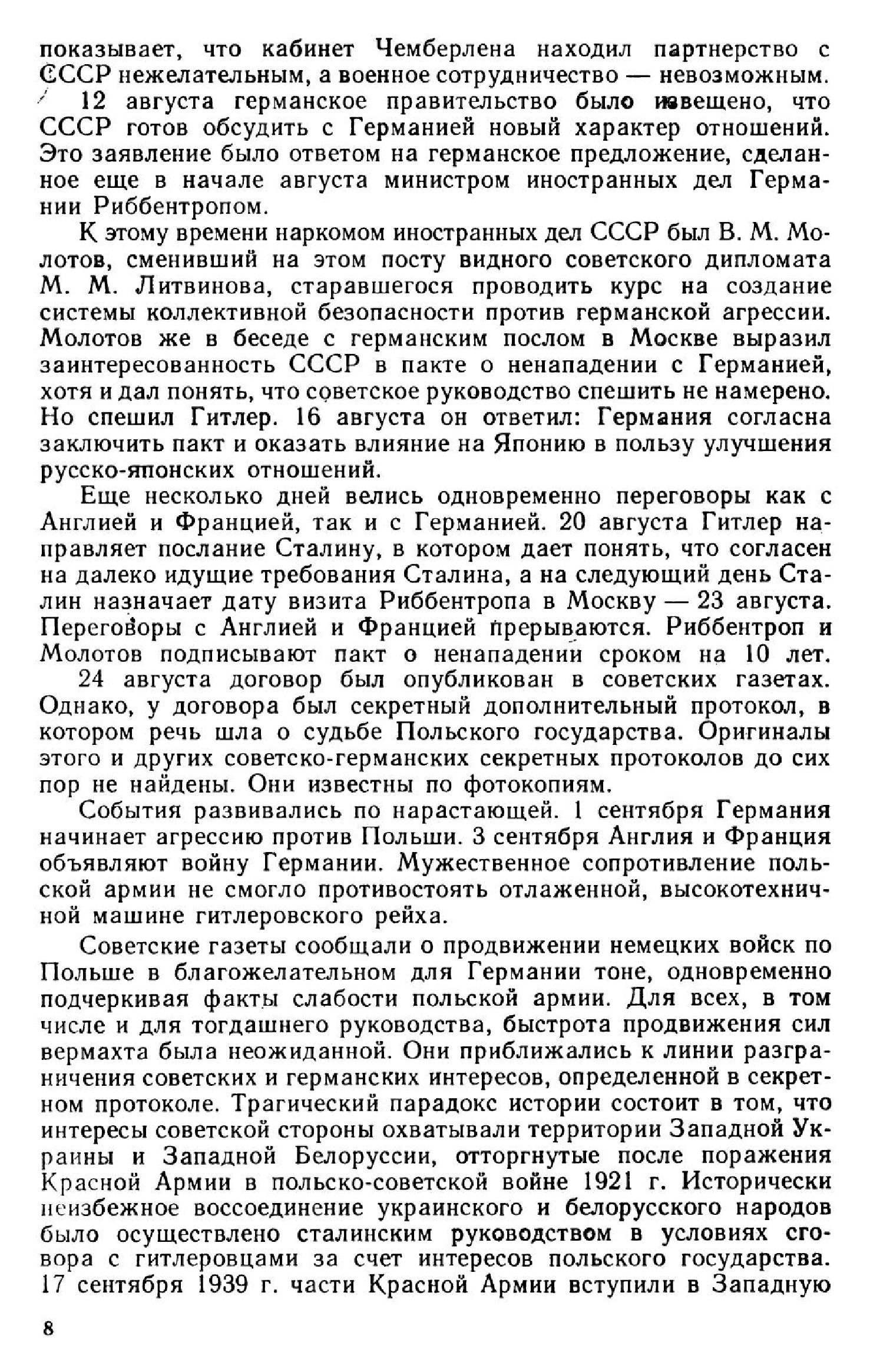 показывает, что кабинет Чемберлена находил партнерство с СССР нежелательным, а военное сотрудничество — невозможным.

12 августа германское правительство было извещено, что СССР готов обсудить с Германией новый характер отношений. Это заявление было ответом на германское предложение, сделанное еще в начале августа министром иностранных дел Германии Риббентропом.

К этому времени наркомом иностранных дел СССР был В. М. Молотов, сменивший на этом посту видного советского дипломата М. М. Литвинова, старавшегося проводить курс на создание системы коллективной безопасности против германской агрессии. Молотов же в беседе с германским послом в Москве выразил заинтересованность СССР в пакте о ненападении с Германией, хотя и дал понять, что советское руководство спешить не намерено. Но спешил Гитлер. 16 августа он ответил: Германия согласна заключить пакт и оказать влияние на Японию в пользу улучшения русско-японских отношений.

Еще несколько дней велись одновременно переговоры как с Англией и Францией, так и с Германией. 20 августа Гитлер направляет послание Сталину, в котором дает понять, что согласен на далеко идущие требования Сталина, а на следующий день Сталин назначает дату визита Риббентропа в Москву — 23 августа. Переговоры с Англией и Францией прерываются. Риббентроп и Молотов подписывают пакт о ненападении сроком на 10 лет.

24 августа договор был опубликован в советских газетах. Однако, у договора был секретный дополнительный протокол, в котором речь шла о судьбе Польского государства. Оригиналы этого и других советско-германских секретных протоколов до сих пор не найдены. Они известны по фотокопиям.

События развивались по нарастающей. 1 сентября Германия начинает агрессию против Польши. 3 сентября Англия и Франция объявляют войну Германии. Мужественное сопротивление польской армии не смогло противостоять отлаженной, высокотехничной машине гитлеровского рейха.

Советские газеты сообщали о продвижении немецких войск по Польше в благожелательном для Германии тоне, одновременно подчеркивая факты слабости польской армии. Для всех, в том числе и для тогдашнего руководства, быстрота продвижения сил вермахта была неожиданной. Они приближались к линии разграничения советских и германских интересов, определенной в секретном протоколе. Трагический парадокс истории состоит в том, что интересы советской стороны охватывали территории Западной Украины и Западной Белоруссии, отторгнутые после поражения Красной Армии в польско-советской войне 1921 г. Исторически неизбежное воссоединение украинского и белорусского народов было осуществлено сталинским руководством в условиях сговора с гитлеровцами за счет интересов польского государства. 17 сентября 1939 г. части Красной Армии вступили в Западную

8